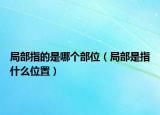 局部指的是哪个部位（局部是指什么位置）